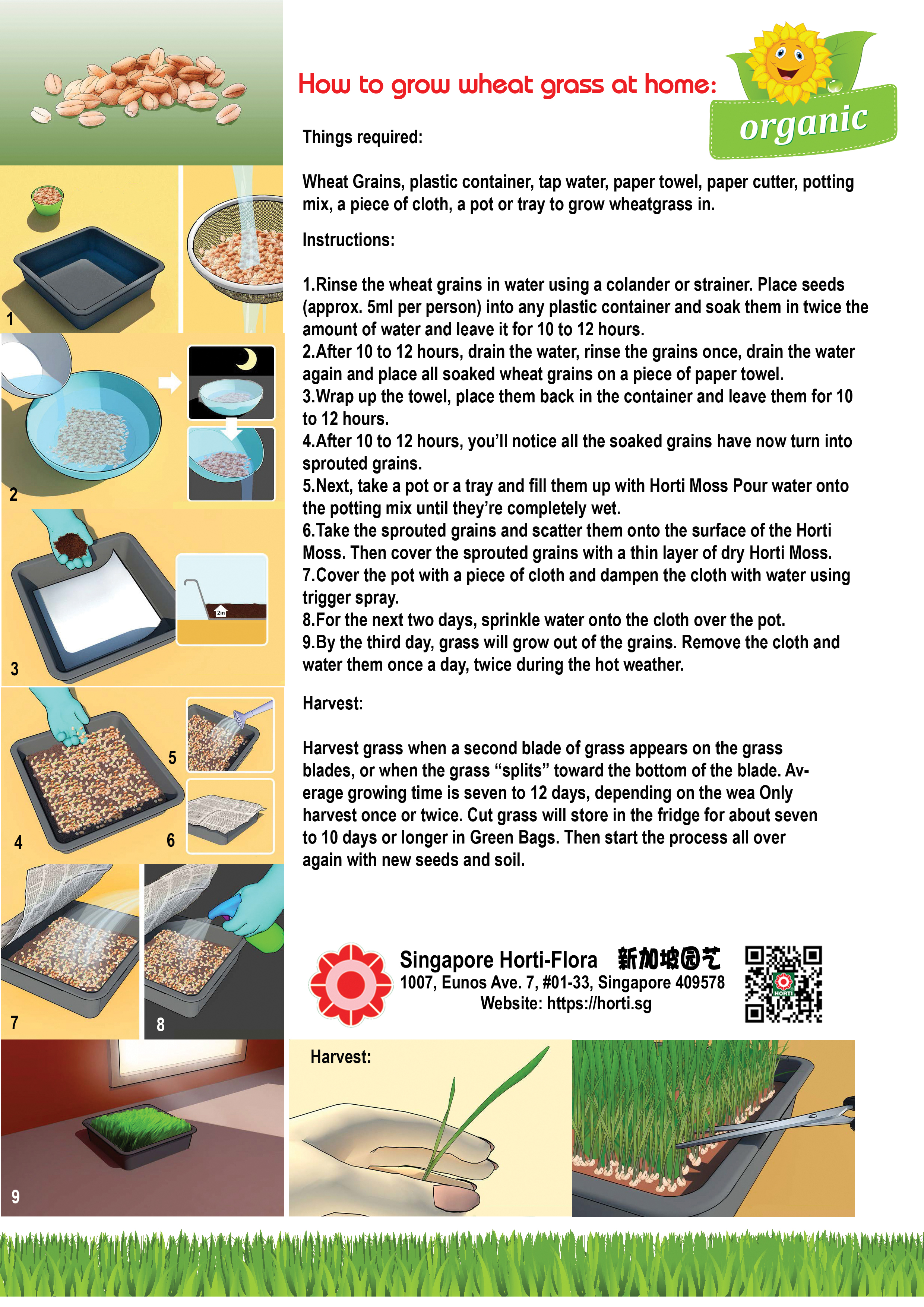 1

2

3

4

5

6

7

8

9

How to grow wheat grass at home:

organic

Things required:

Wheat Grains, plastic container, tap water, paper towel, paper cutter, potting mix, a piece of cloth, a pot or tray to grow wheatgrass in.

Instructions:

1.Rinse the wheat grains in water using a colander or strainer. Place seeds (approx. 5ml per person) into any plastic container and soak them in twice the amount of water and leave it for 10 to 12 hours.
2.After 10 to 12 hours, drain the water, rinse the grains once, drain the water again and place all soaked wheat grains on a piece of paper towel.
3.Wrap up the towel, place them back in the container and leave them for 10 to 12 hours.
4.After 10 to 12 hours, you'll notice all the soaked grains have now turn into sprouted grains.
5.Next, take a pot or a tray and fill them up with Horti Moss Pour water onto the potting mix until they're completely wet.
6.Take the sprouted grains and scatter them onto the surface of the Horti Moss. Then cover the sprouted grains with a thin layer of dry Horti Moss.
7.Cover the pot with a piece of cloth and dampen the cloth with water using trigger spray.
8.For the next two days, sprinkle water onto the cloth over the pot.
9.By the third day, grass will grow out of the grains. Remove the cloth and water them once a day, twice during the hot weather.

Harvest:

Harvest grass when a second blade of grass appears on the grass blades, or when the grass "splits" toward the bottom of the blade. Average growing time is seven to 12 days, depending on the wea Only harvest once or twice. Cut grass will store in the fridge for about seven to 10 days or longer in Green Bags. Then start the process all over again with new seeds and soil.

Singapore Horti-Flora 新加坡园艺
1007, Eunos Ave. 7, #01-33, Singapore 409578
Website: https://horti.sg

Harvest: